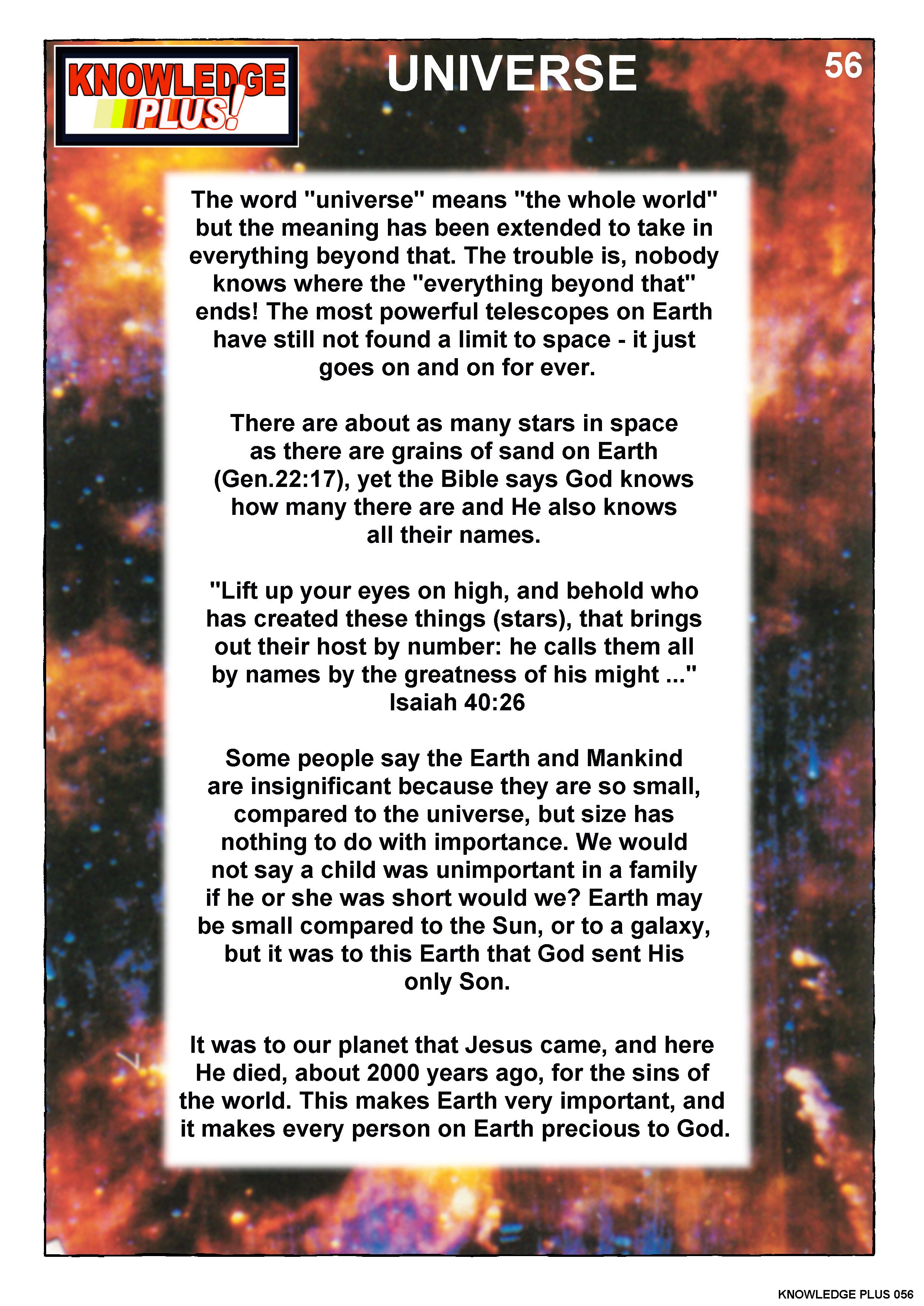 KNOWLEDGE PLUS!

UNIVERSE

56

The word "universe" means "the whole world" but the meaning has been extended to take in everything beyond that. The trouble is, nobody knows where the "everything beyond that" ends! The most powerful telescopes on Earth have still not found a limit to space - it just goes on and on for ever.

There are about as many stars in space as there are grains of sand on Earth (Gen.22:17), yet the Bible says God knows how many there are and He also knows all their names.

"Lift up your eyes on high, and behold who has created these things (stars), that brings out their host by number: he calls them all by names by the greatness of his might ..." Isaiah 40:26

Some people say the Earth and Mankind are insignificant because they are so small, compared to the universe, but size has nothing to do with importance. We would not say a child was unimportant in a family if he or she was short would we? Earth may be small compared to the Sun, or to a galaxy, but it was to this Earth that God sent His only Son.

It was to our planet that Jesus came, and here He died, about 2000 years ago, for the sins of the world. This makes Earth very important, and it makes every person on Earth precious to God.

KNOWLEDGE PLUS 056